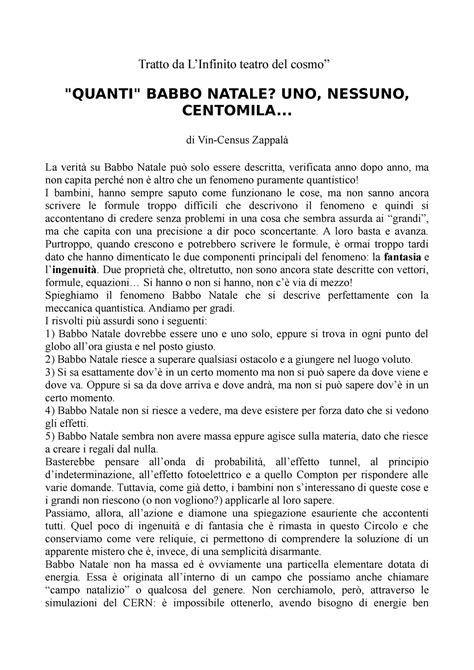 Tratto da L'Infinito teatro del cosmo"

"QUANTI" BABBO NATALE? UNO, NESSUNO, CENTOMILA...

di Vin-Census Zappalà

La verità su Babbo Natale può solo essere descritta, verificata anno dopo anno, ma non capita perché non è altro che un fenomeno puramente quantistico!
I bambini, hanno sempre saputo come funzionano le cose, ma non sanno ancora scrivere le formule troppo difficili che descrivono il fenomeno e quindi si accontentano di credere senza problemi in una cosa che sembra assurda ai "grandi", ma che capita con una precisione a dir poco sconcertante. A loro basta e avanza.
Purtroppo, quando crescono e potrebbero scrivere le formule, è ormai troppo tardi dato che hanno dimenticato le due componenti principali del fenomeno: la fantasia e l'ingenuità. Due proprietà che, oltretutto, non sono ancora state descritte con vettori, formule, equazioni… Si hanno o non si hanno, non c'è via di mezzo!
Spieghiamo il fenomeno Babbo Natale che si descrive perfettamente con la meccanica quantistica. Andiamo per gradi.
I risvolti più assurdi sono i seguenti:
1) Babbo Natale dovrebbe essere uno e uno solo, eppure si trova in ogni punto del globo all'ora giusta e nel posto giusto.
2) Babbo Natale riesce a superare qualsiasi ostacolo e a giungere nel luogo voluto.
3) Si sa esattamente dov'è in un certo momento ma non si può sapere da dove viene e dove va. Oppure si sa da dove arriva e dove andrà, ma non si può sapere dov'è in un certo momento.
4) Babbo Natale non si riesce a vedere, ma deve esistere per forza dato che si vedono gli effetti.
5) Babbo Natale sembra non avere massa eppure agisce sulla materia, dato che riesce a creare i regali dal nulla.
Basterebbe pensare all'onda di probabilità, all'effetto tunnel, al principio d'indeterminazione, all'effetto fotoelettrico e a quello Compton per rispondere alle varie domande. Tuttavia, come già detto, i bambini non s'interessano di queste cose e i grandi non riescono (o non vogliono?) applicarle al loro sapere.
Passiamo, allora, all'azione e diamone una spiegazione esauriente che accontenti tutti. Quel poco di ingenuità e di fantasia che è rimasta in questo Circolo e che conserviamo come vere reliquie, ci permettono di comprendere la soluzione di un apparente mistero che è, invece, di una semplicità disarmante.
Babbo Natale non ha massa ed è ovviamente una particella elementare dotata di energia. Essa è originata all'interno di un campo che possiamo anche chiamare "campo natalizio" o qualcosa del genere. Non cerchiamolo, però, attraverso le simulazioni del CERN: è impossibile ottenerlo, avendo bisogno di energie ben